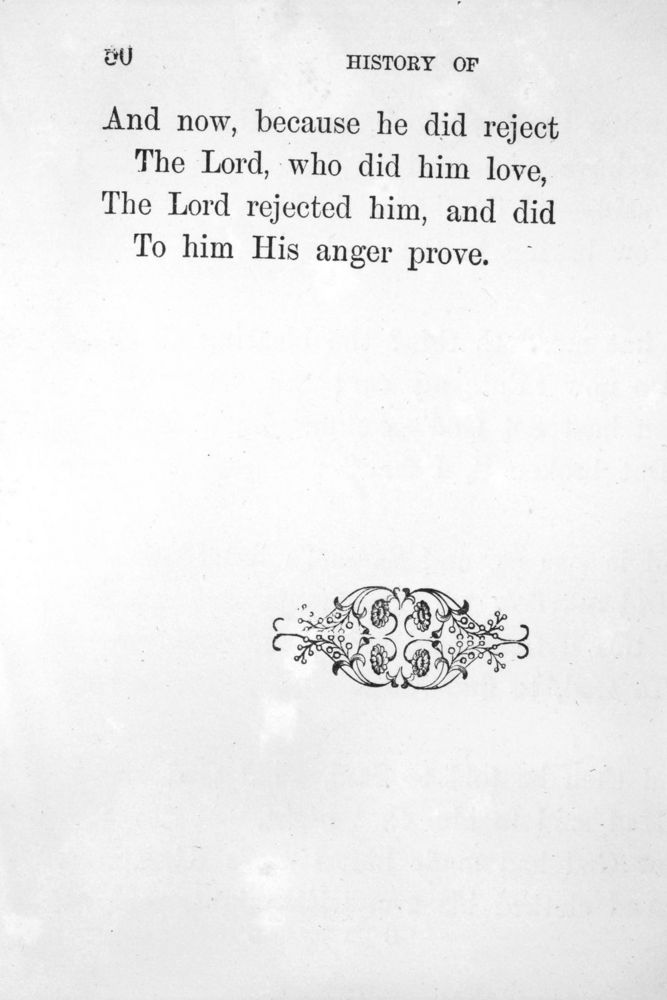 80 HISTORY OF

And now, because he did reject
The Lord, who did him love,
The Lord rejected him, and did
To him His anger prove.